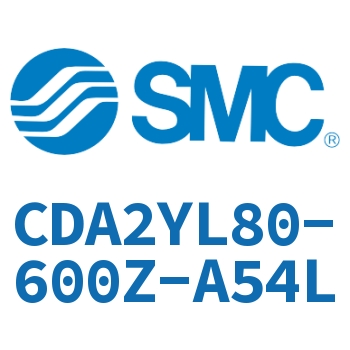 SMC®

CDA2YL80-600Z-A54L